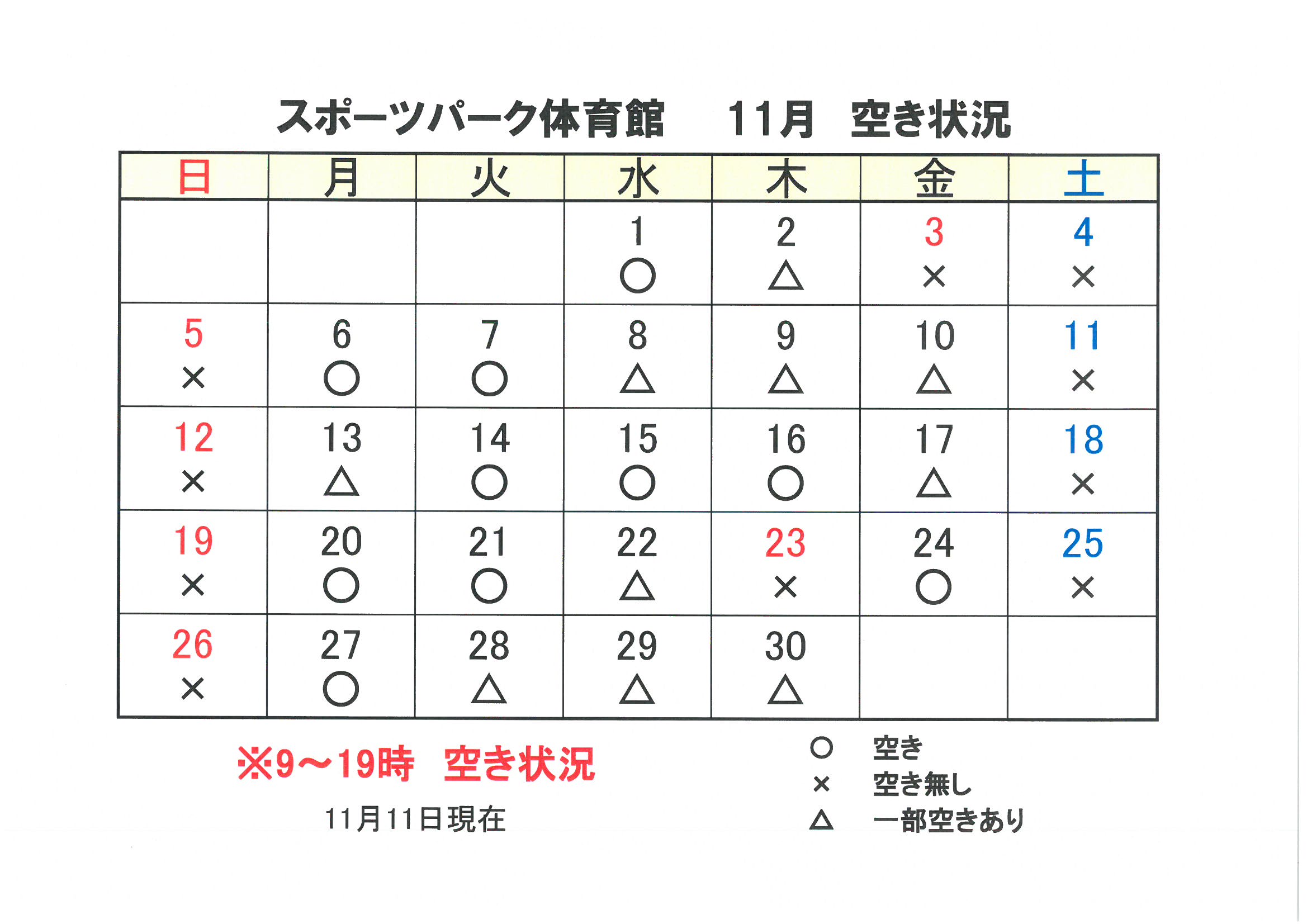 スポーツパーク体育館　11月　空き状況

| 日 | 月 | 火 | 水 | 木 | 金 | 土 |
|---|---|---|---|---|---|---|
| | | | 1 ○ | 2 △ | 3 × | 4 × |
| 5 × | 6 ○ | 7 ○ | 8 △ | 9 △ | 10 △ | 11 × |
| 12 × | 13 △ | 14 ○ | 15 ○ | 16 ○ | 17 △ | 18 × |
| 19 × | 20 ○ | 21 ○ | 22 △ | 23 × | 24 ○ | 25 × |
| 26 × | 27 ○ | 28 △ | 29 △ | 30 △ | | |

※9～19時　空き状況

11月11日現在

○　空き
×　空き無し
△　一部空きあり